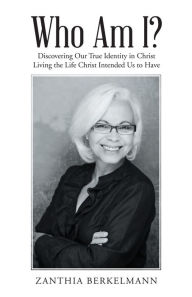 Who Am I?

Discovering Our True Identity in Christ
Living the Life Christ Intended Us to Have

ZANTHIA BERKELMANN